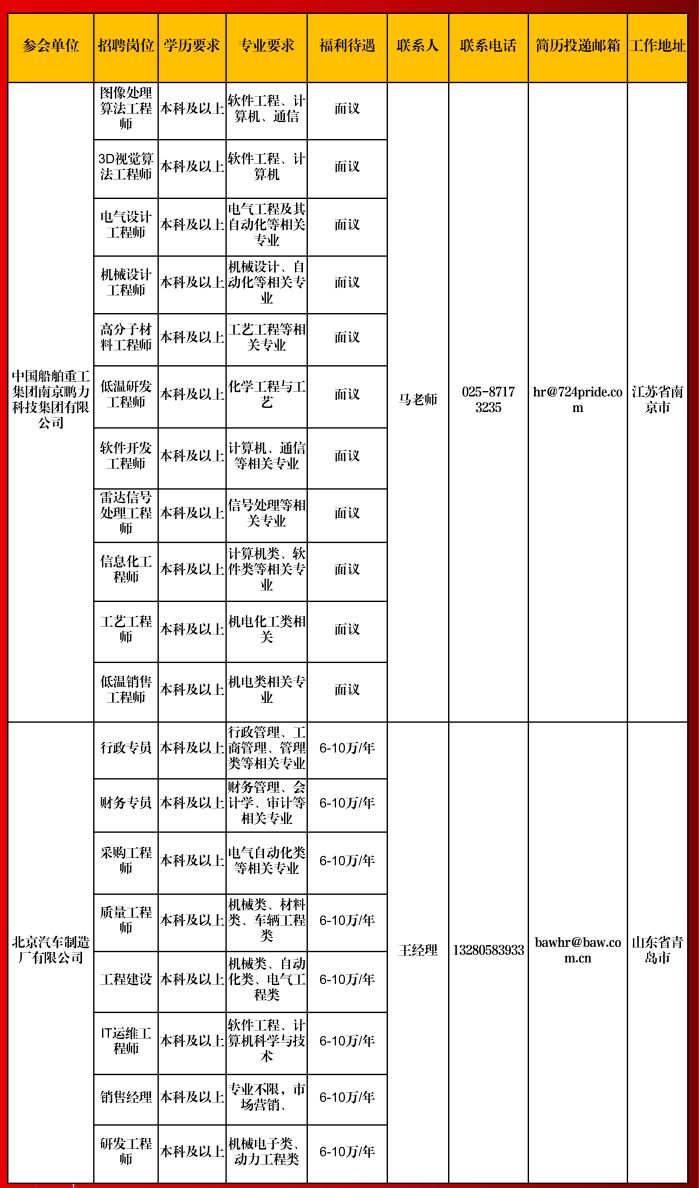 | 参会单位 | 招聘岗位 | 学历要求 | 专业要求 | 福利待遇 | 联系人 | 联系电话 | 简历投递邮箱 | 工作地址 |
|---|---|---|---|---|---|---|---|---|
| 中国船舶重工集团南京鹏力科技集团有限公司 | 图像处理算法工程师 | 本科及以上 | 软件工程、计算机、通信 | 面议 | 马老师 | 025-87173235 | hr@724pride.com | 江苏省南京市 |
| | 3D视觉算法工程师 | 本科及以上 | 软件工程、计算机 | 面议 | | | | |
| | 电气设计工程师 | 本科及以上 | 电气工程及其自动化等相关专业 | 面议 | | | | |
| | 机械设计工程师 | 本科及以上 | 机械设计、自动化等相关专业 | 面议 | | | | |
| | 高分子材料工程师 | 本科及以上 | 工艺工程等相关专业 | 面议 | | | | |
| | 低温研发工程师 | 本科及以上 | 化学工程与工艺 | 面议 | | | | |
| | 软件开发工程师 | 本科及以上 | 计算机、通信等相关专业 | 面议 | | | | |
| | 雷达信号处理工程师 | 本科及以上 | 信号处理等相关专业 | 面议 | | | | |
| | 信息化工程师 | 本科及以上 | 计算机类、软件类等相关专业 | 面议 | | | | |
| | 工艺工程师 | 本科及以上 | 机电化工类相关 | 面议 | | | | |
| | 低温销售工程师 | 本科及以上 | 机电类相关专业 | 面议 | | | | |
| 北京汽车制造厂有限公司 | 行政专员 | 本科及以上 | 行政管理、工商管理、管理类等相关专业 | 6-10万/年 | 王经理 | 13280583933 | bawhr@baw.com.cn | 山东省青岛市 |
| | 财务专员 | 本科及以上 | 财务管理、会计学、审计等相关专业 | 6-10万/年 | | | | |
| | 采购工程师 | 本科及以上 | 电气自动化类等相关专业 | 6-10万/年 | | | | |
| | 质量工程师 | 本科及以上 | 机械类、材料类、车辆工程类 | 6-10万/年 | | | | |
| | 工程建设 | 本科及以上 | 机械类、自动化类、电气工程类 | 6-10万/年 | | | | |
| | IT运维工程师 | 本科及以上 | 软件工程、计算机科学与技术 | 6-10万/年 | | | | |
| | 销售经理 | 本科及以上 | 专业不限，市场营销、 | 6-10万/年 | | | | |
| | 研发工程师 | 本科及以上 | 机械电子类、动力工程类 | 6-10万/年 | | | | |